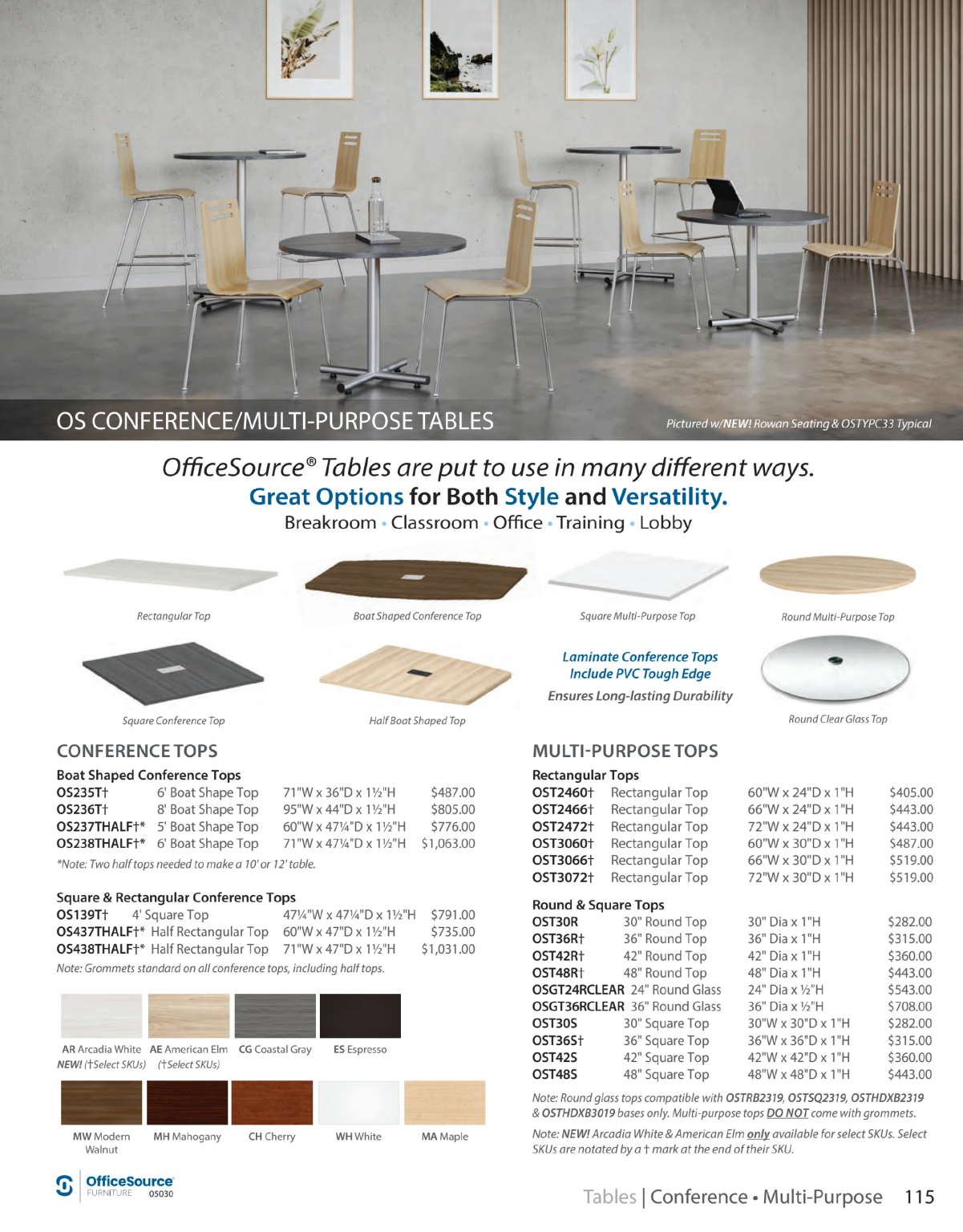 OS CONFERENCE/MULTI-PURPOSE TABLES

Pictured w/NEW! Rowan Seating & OSTYPC33 Typical

OfficeSource® Tables are put to use in many different ways.
Great Options for Both Style and Versatility.
Breakroom • Classroom • Office • Training • Lobby

Rectangular Top

Boat Shaped Conference Top

Square Multi-Purpose Top

Round Multi-Purpose Top

Square Conference Top

Half Boat Shaped Top

Laminate Conference Tops Include PVC Tough Edge
Ensures Long-lasting Durability

Round Clear Glass Top

CONFERENCE TOPS

Boat Shaped Conference Tops

| | | | |
|---|---|---|---|
| OS235T† | 6' Boat Shape Top | 71"W x 36"D x 1½"H | $487.00 |
| OS236T† | 8' Boat Shape Top | 95"W x 44"D x 1½"H | $805.00 |
| OS237THALF†* | 5' Boat Shape Top | 60"W x 47¼"D x 1½"H | $776.00 |
| OS238THALF†* | 6' Boat Shape Top | 71"W x 47¼"D x 1½"H | $1,063.00 |

*Note: Two half tops needed to make a 10' or 12' table.

Square & Rectangular Conference Tops

| | | | |
|---|---|---|---|
| OS139T† | 4' Square Top | 47¼"W x 47¼"D x 1½"H | $791.00 |
| OS437THALF†* | Half Rectangular Top | 60"W x 47"D x 1½"H | $735.00 |
| OS438THALF†* | Half Rectangular Top | 71"W x 47"D x 1½"H | $1,031.00 |

Note: Grommets standard on all conference tops, including half tops.

AR Arcadia White NEW! (†Select SKUs) AE American Elm (†Select SKUs) CG Coastal Gray ES Espresso

MW Modern Walnut MH Mahogany CH Cherry WH White MA Maple

MULTI-PURPOSE TOPS

Rectangular Tops

| | | | |
|---|---|---|---|
| OST2460† | Rectangular Top | 60"W x 24"D x 1"H | $405.00 |
| OST2466† | Rectangular Top | 66"W x 24"D x 1"H | $443.00 |
| OST2472† | Rectangular Top | 72"W x 24"D x 1"H | $443.00 |
| OST3060† | Rectangular Top | 60"W x 30"D x 1"H | $487.00 |
| OST3066† | Rectangular Top | 66"W x 30"D x 1"H | $519.00 |
| OST3072† | Rectangular Top | 72"W x 30"D x 1"H | $519.00 |

Round & Square Tops

| | | | |
|---|---|---|---|
| OST30R | 30" Round Top | 30" Dia x 1"H | $282.00 |
| OST36R† | 36" Round Top | 36" Dia x 1"H | $315.00 |
| OST42R† | 42" Round Top | 42" Dia x 1"H | $360.00 |
| OST48R† | 48" Round Top | 48" Dia x 1"H | $443.00 |
| OSGT24RCLEAR | 24" Round Glass | 24" Dia x ½"H | $543.00 |
| OSGT36RCLEAR | 36" Round Glass | 36" Dia x ½"H | $708.00 |
| OST30S | 30" Square Top | 30"W x 30"D x 1"H | $282.00 |
| OST36S† | 36" Square Top | 36"W x 36"D x 1"H | $315.00 |
| OST42S | 42" Square Top | 42"W x 42"D x 1"H | $360.00 |
| OST48S | 48" Square Top | 48"W x 48"D x 1"H | $443.00 |

Note: Round glass tops compatible with OSTRB2319, OSTSQ2319, OSTHDXB2319 & OSTHDXB3019 bases only. Multi-purpose tops DO NOT come with grommets.

Note: NEW! Arcadia White & American Elm only available for select SKUs. Select SKUs are notated by a † mark at the end of their SKU.

OfficeSource FURNITURE 05030

Tables | Conference • Multi-Purpose 115